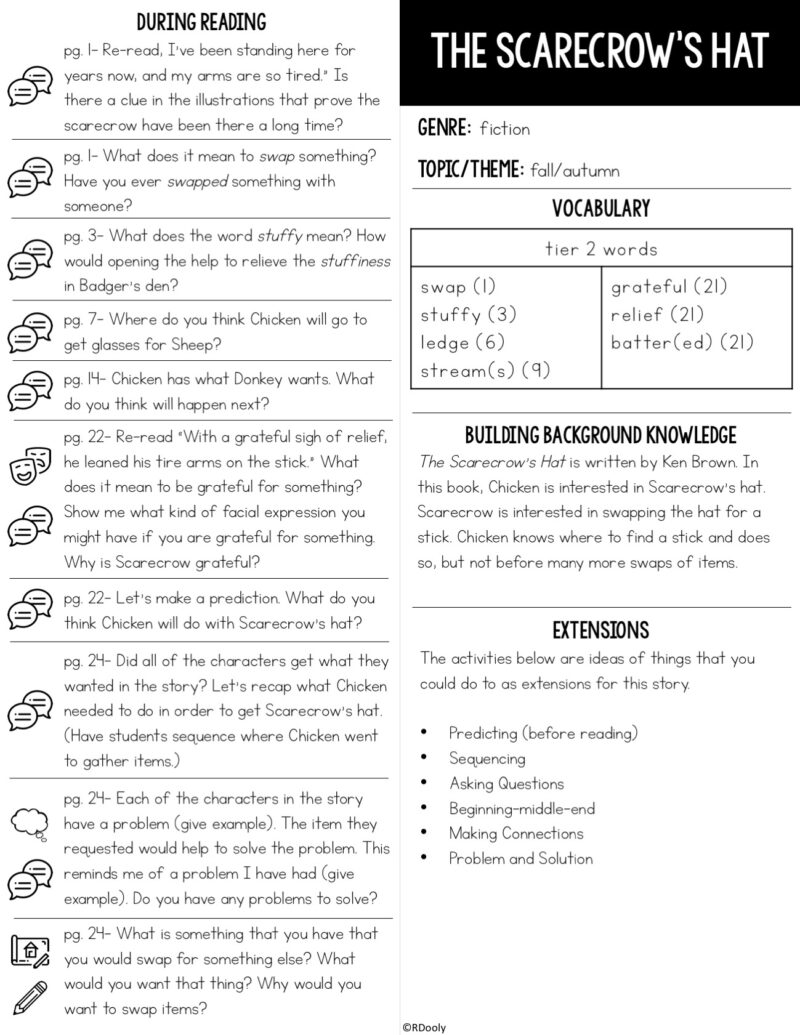 DURING READING

pg. 1- Re-read, I've been standing here for years now, and my arms are so tired." Is there a clue in the illustrations that prove the scarecrow have been there a long time?

pg. 1- What does it mean to swap something? Have you ever swapped something with someone?

pg. 3- What does the word stuffy mean? How would opening the help to relieve the stuffiness in Badger's den?

pg. 7- Where do you think Chicken will go to get glasses for Sheep?

pg. 14- Chicken has what Donkey wants. What do you think will happen next?

pg. 22- Re-read "With a grateful sigh of relief, he leaned his tire arms on the stick." What does it mean to be grateful for something? Show me what kind of facial expression you might have if you are grateful for something. Why is Scarecrow grateful?

pg. 22- Let's make a prediction. What do you think Chicken will do with Scarecrow's hat?

pg. 24- Did all of the characters get what they wanted in the story? Let's recap what Chicken needed to do in order to get Scarecrow's hat. (Have students sequence where Chicken went to gather items.)

pg. 24- Each of the characters in the story have a problem (give example). The item they requested would help to solve the problem. This reminds me of a problem I have had (give example). Do you have any problems to solve?

pg. 24- What is something that you have that you would swap for something else? What would you want that thing? Why would you want to swap items?

THE SCARECROW'S HAT

GENRE: fiction

TOPIC/THEME: fall/autumn

VOCABULARY

| tier 2 words | |
|---|---|
| swap (1) stuffy (3) ledge (6) stream(s) (9) | grateful (21) relief (21) batter(ed) (21) |

BUILDING BACKGROUND KNOWLEDGE

The Scarecrow's Hat is written by Ken Brown. In this book, Chicken is interested in Scarecrow's hat. Scarecrow is interested in swapping the hat for a stick. Chicken knows where to find a stick and does so, but not before many more swaps of items.

EXTENSIONS

The activities below are ideas of things that you could do to as extensions for this story.

• Predicting (before reading)
• Sequencing
• Asking Questions
• Beginning-middle-end
• Making Connections
• Problem and Solution

©RDooly